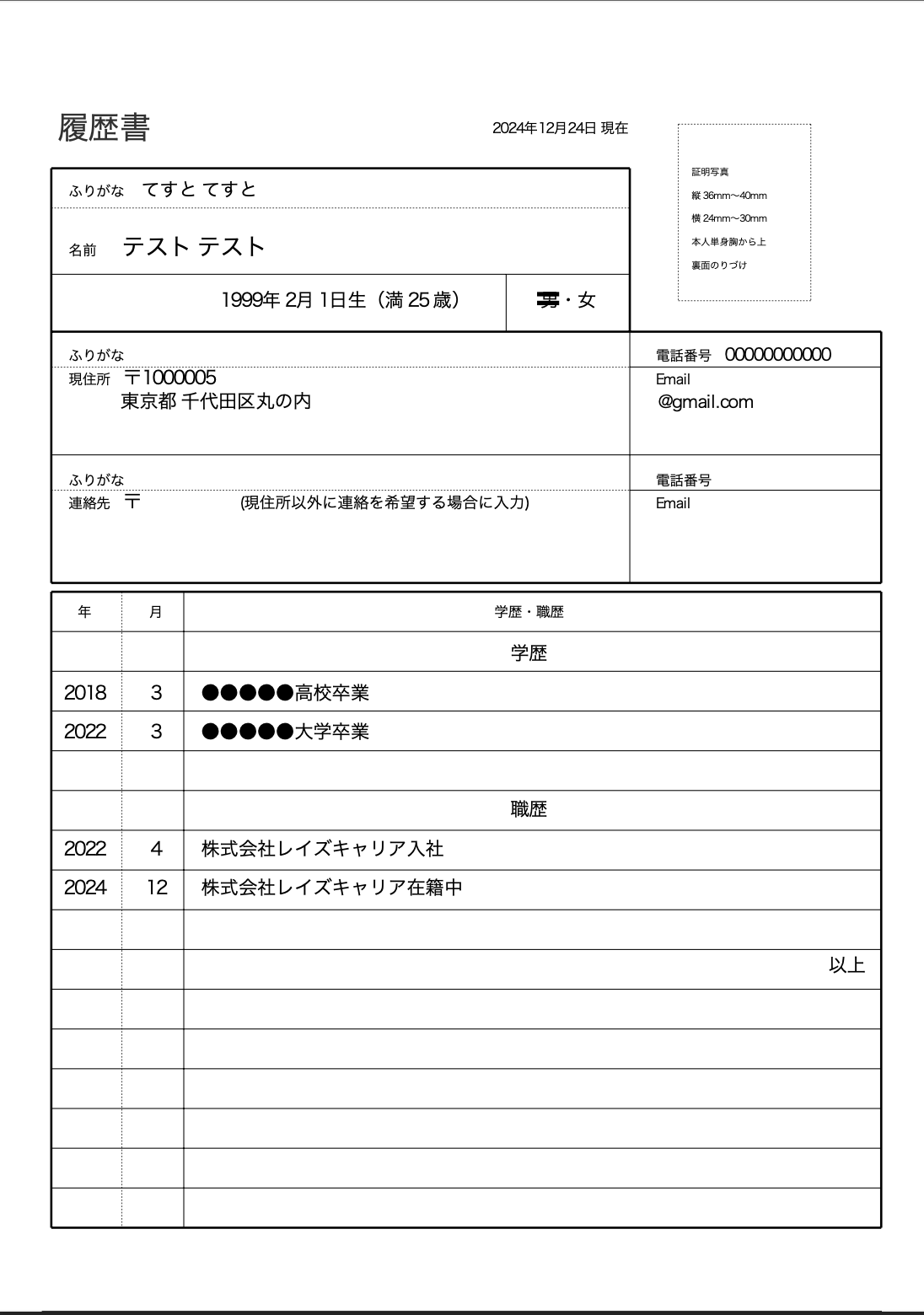 履歴書

2024年12月24日 現在

証明写真
縦 36mm〜40mm
横 24mm〜30mm
本人単身胸から上
裏面のりづけ

ふりがな てすと てすと

名前 テスト テスト

1999年 2月 1日生（満 25 歳）

男・女

ふりがな
現住所 〒1000005
東京都 千代田区丸の内

電話番号 00000000000
Email
@gmail.com

ふりがな
連絡先 〒 (現住所以外に連絡を希望する場合に入力)

電話番号
Email

| 年 | 月 | 学歴・職歴 |
|---|---|---|
| | | 学歴 |
| 2018 | 3 | ●●●●●高校卒業 |
| 2022 | 3 | ●●●●●大学卒業 |
| | | |
| | | 職歴 |
| 2022 | 4 | 株式会社レイズキャリア入社 |
| 2024 | 12 | 株式会社レイズキャリア在籍中 |
| | | |
| | | 以上 |
| | | |
| | | |
| | | |
| | | |
| | | |
| | | |